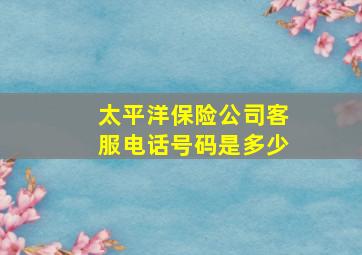 太平洋保险公司客服电话号码是多少